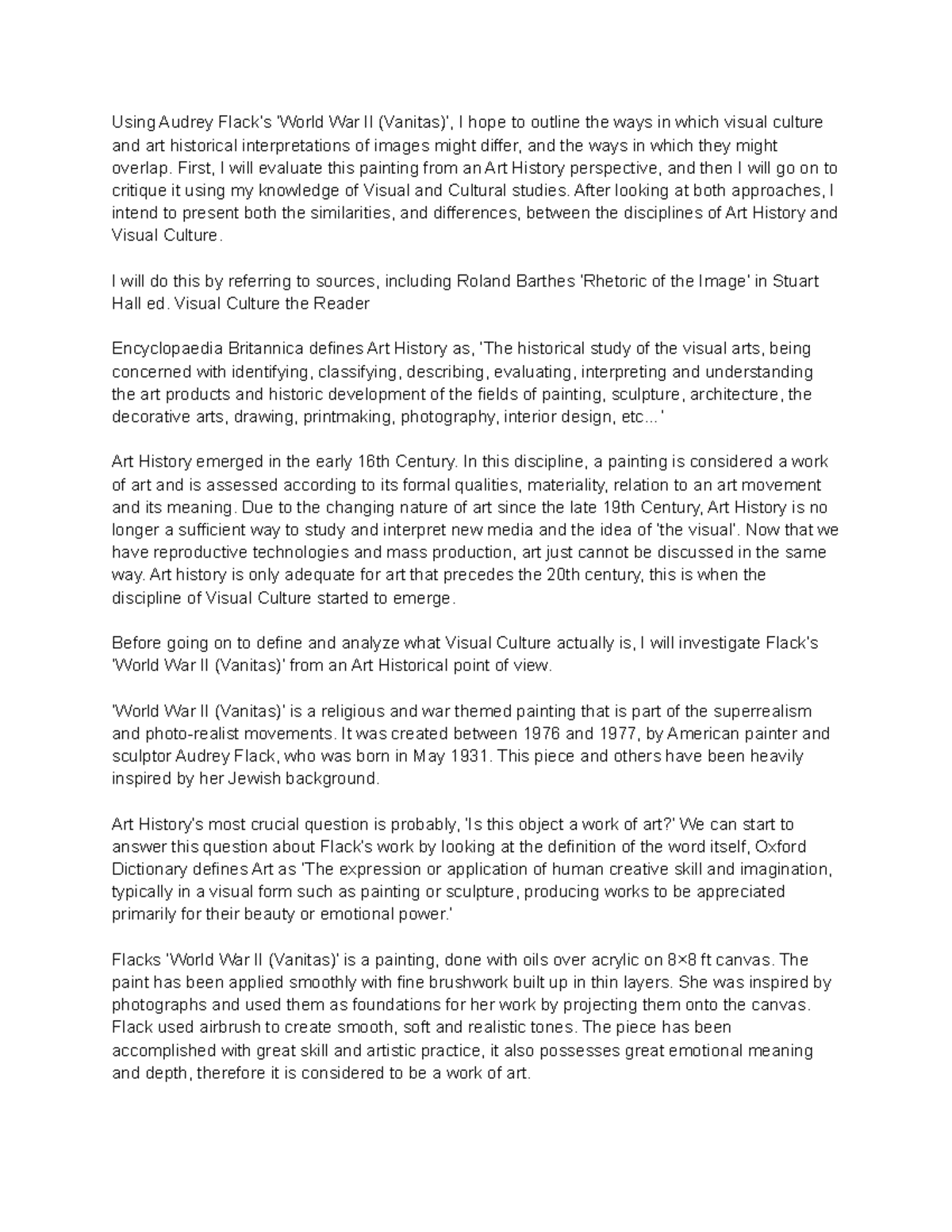 Using Audrey Flack's 'World War II (Vanitas)', I hope to outline the ways in which visual culture and art historical interpretations of images might differ, and the ways in which they might overlap. First, I will evaluate this painting from an Art History perspective, and then I will go on to critique it using my knowledge of Visual and Cultural studies. After looking at both approaches, I intend to present both the similarities, and differences, between the disciplines of Art History and Visual Culture.

I will do this by referring to sources, including Roland Barthes 'Rhetoric of the Image' in Stuart Hall ed. Visual Culture the Reader

Encyclopaedia Britannica defines Art History as, 'The historical study of the visual arts, being concerned with identifying, classifying, describing, evaluating, interpreting and understanding the art products and historic development of the fields of painting, sculpture, architecture, the decorative arts, drawing, printmaking, photography, interior design, etc...'

Art History emerged in the early 16th Century. In this discipline, a painting is considered a work of art and is assessed according to its formal qualities, materiality, relation to an art movement and its meaning. Due to the changing nature of art since the late 19th Century, Art History is no longer a sufficient way to study and interpret new media and the idea of 'the visual'. Now that we have reproductive technologies and mass production, art just cannot be discussed in the same way. Art history is only adequate for art that precedes the 20th century, this is when the discipline of Visual Culture started to emerge.

Before going on to define and analyze what Visual Culture actually is, I will investigate Flack's 'World War II (Vanitas)' from an Art Historical point of view.

'World War II (Vanitas)' is a religious and war themed painting that is part of the superrealism and photo-realist movements. It was created between 1976 and 1977, by American painter and sculptor Audrey Flack, who was born in May 1931. This piece and others have been heavily inspired by her Jewish background.

Art History's most crucial question is probably, 'Is this object a work of art?' We can start to answer this question about Flack's work by looking at the definition of the word itself, Oxford Dictionary defines Art as 'The expression or application of human creative skill and imagination, typically in a visual form such as painting or sculpture, producing works to be appreciated primarily for their beauty or emotional power.'

Flacks 'World War II (Vanitas)' is a painting, done with oils over acrylic on 8×8 ft canvas. The paint has been applied smoothly with fine brushwork built up in thin layers. She was inspired by photographs and used them as foundations for her work by projecting them onto the canvas. Flack used airbrush to create smooth, soft and realistic tones. The piece has been accomplished with great skill and artistic practice, it also possesses great emotional meaning and depth, therefore it is considered to be a work of art.